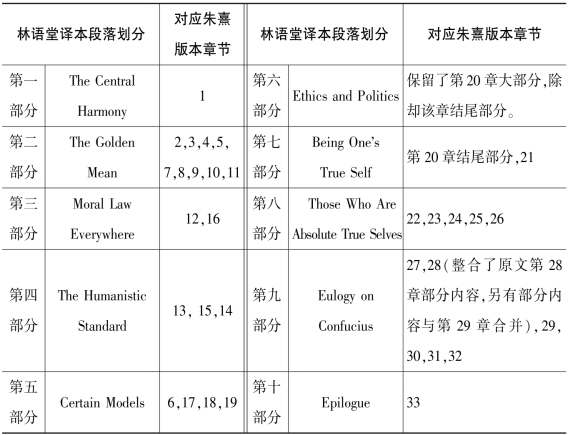 | 林语堂译本段落划分 | | 对应朱熹版本章节 | 林语堂译本段落划分 | | 对应朱熹版本章节 |
|---|---|---|---|---|---|
| 第一部分 | The Central Harmony | 1 | 第六部分 | Ethics and Politics | 保留了第20章大部分,除却该章结尾部分。 |
| 第二部分 | The Golden Mean | 2,3,4,5,7,8,9,10,11 | 第七部分 | Being One's True Self | 第20章结尾部分,21 |
| 第三部分 | Moral Law Everywhere | 12,16 | 第八部分 | Those Who Are Absolute True Selves | 22,23,24,25,26 |
| 第四部分 | The Humanistic Standard | 13, 15,14 | 第九部分 | Eulogy on Confucius | 27,28(整合了原文第28章部分内容,另有部分内容与第29章合并),29,30,31,32 |
| 第五部分 | Certain Models | 6,17,18,19 | 第十部分 | Epilogue | 33 |